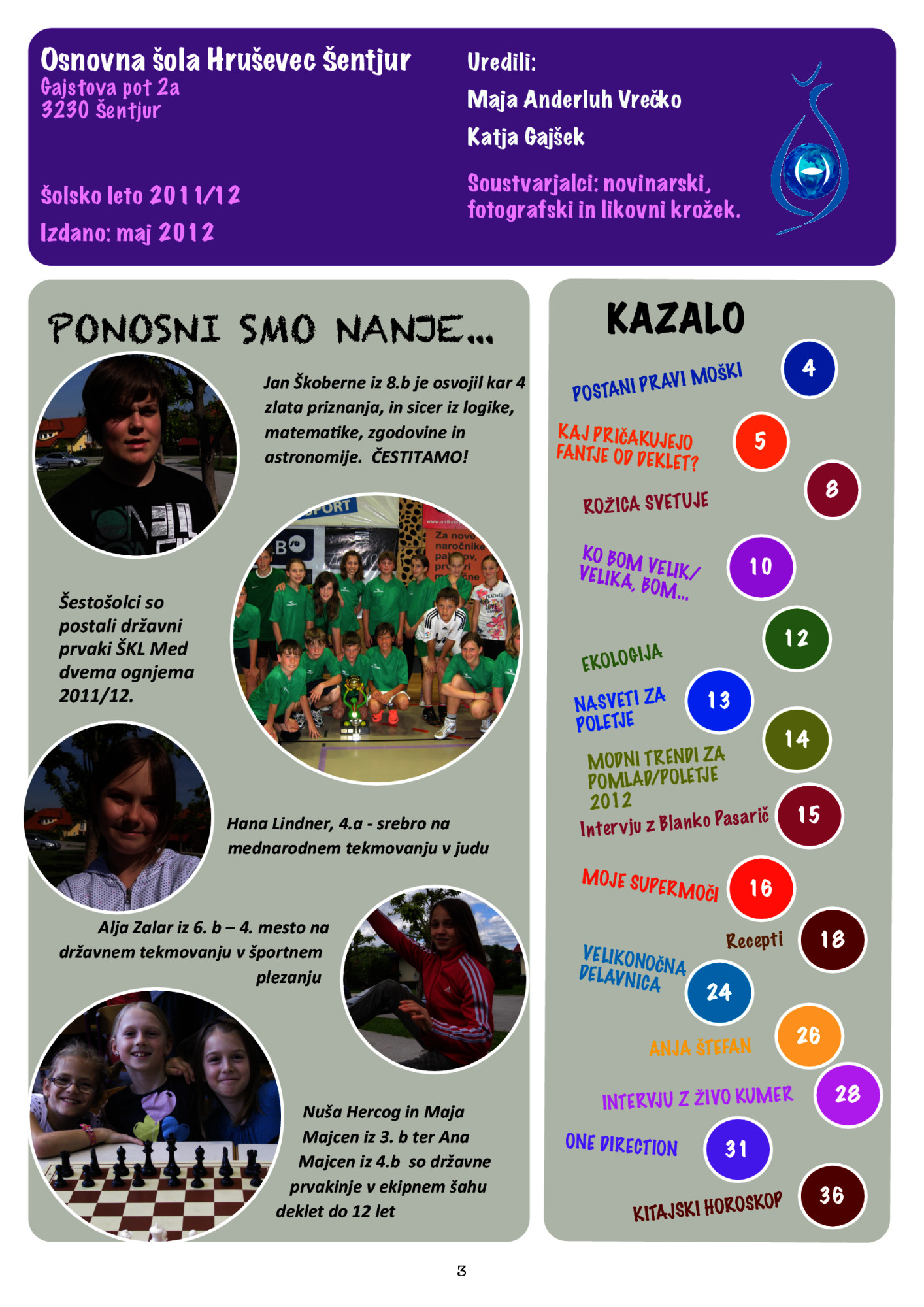 Osnovna šola Hruševec Šentjur
Gajstova pot 2a
3230 Šentjur

Šolsko leto 2011/12

Izdano: maj 2012

Uredili:

Maja Anderluh Vrečko

Katja Gajšek

Soustvarjalci: novinarski, fotografski in likovni krožek.

PONOSNI SMO NANJE...

Jan Škoberne iz 8.b je osvojil kar 4 zlata priznanja, in sicer iz logike, matematike, zgodovine in astronomije. ČESTITAMO!

Šestošolci so postali državni prvaki ŠKL Med dvema ognjema 2011/12.

Hana Lindner, 4.a - srebro na mednarodnem tekmovanju v judu

Alja Zalar iz 6. b – 4. mesto na državnem tekmovanju v športnem plezanju

Nuša Hercog in Maja Majcen iz 3. b ter Ana Majcen iz 4.b so državne prvakinje v ekipnem šahu deklet do 12 let

KAZALO

POSTANI PRAVI MOŠKI 4

KAJ PRIČAKUJEJO FANTJE OD DEKLET? 5

ROŽICA SVETUJE 8

KO BOM VELIK/ VELIKA, BOM... 10

EKOLOGIJA 12

NASVETI ZA POLETJE 13

MODNI TRENDI ZA POMLAD/POLETJE 2012 14

Intervju z Blanko Pasarič 15

MOJE SUPERMOČI 16

Recepti 18

VELIKONOČNA DELAVNICA 24

ANJA ŠTEFAN 26

INTERVJU Z ŽIVO KUMER 28

ONE DIRECTION 31

KITAJSKI HOROSKOP 36

3